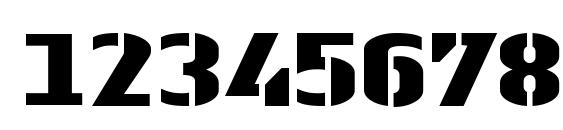 12345678